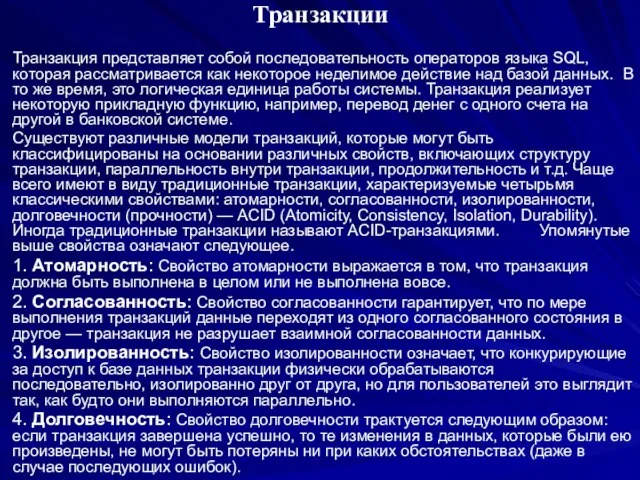 Транзакции

Транзакция представляет собой последовательность операторов языка SQL, которая рассматривается как некоторое неделимое действие над базой данных. В то же время, это логическая единица работы системы. Транзакция реализует некоторую прикладную функцию, например, перевод денег с одного счета на другой в банковской системе.

Существуют различные модели транзакций, которые могут быть классифицированы на основании различных свойств, включающих структуру транзакции, параллельность внутри транзакции, продолжительность и т.д. Чаще всего имеют в виду традиционные транзакции, характеризуемые четырьмя классическими свойствами: атомарности, согласованности, изолированности, долговечности (прочности) — ACID (Atomicity, Consistency, Isolation, Durability). Иногда традиционные транзакции называют ACID-транзакциями. Упомянутые выше свойства означают следующее.

1. Атомарность: Свойство атомарности выражается в том, что транзакция должна быть выполнена в целом или не выполнена вовсе.

2. Согласованность: Свойство согласованности гарантирует, что по мере выполнения транзакций данные переходят из одного согласованного состояния в другое — транзакция не разрушает взаимной согласованности данных.

3. Изолированность: Свойство изолированности означает, что конкурирующие за доступ к базе данных транзакции физически обрабатываются последовательно, изолированно друг от друга, но для пользователей это выглядит так, как будто они выполняются параллельно.

4. Долговечность: Свойство долговечности трактуется следующим образом: если транзакция завершена успешно, то те изменения в данных, которые были ею произведены, не могут быть потеряны ни при каких обстоятельствах (даже в случае последующих ошибок).